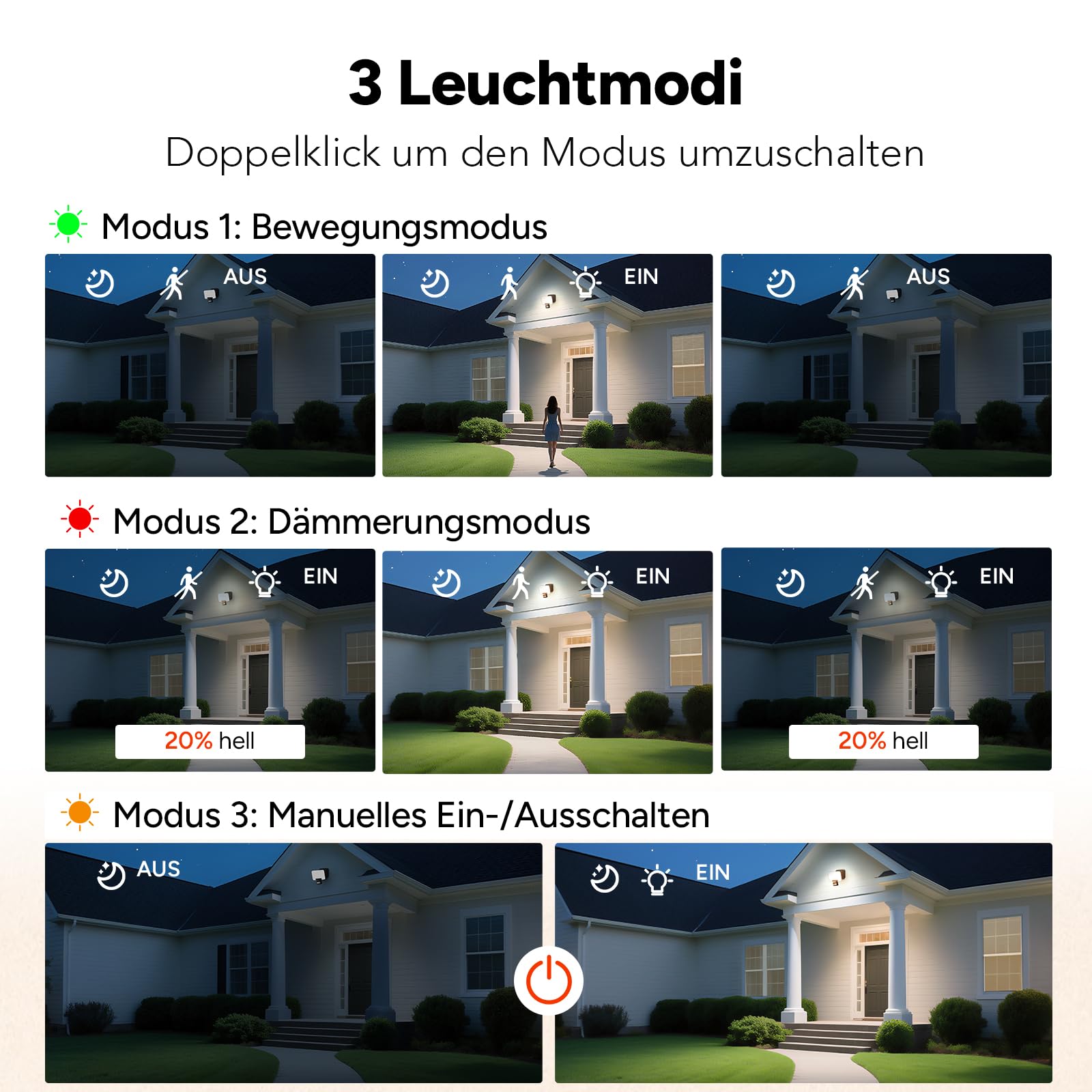 3 Leuchtmodi

Doppelklick um den Modus umzuschalten

Modus 1: Bewegungsmodus

AUS

EIN

AUS

Modus 2: Dämmerungsmodus

EIN

20% hell

EIN

EIN

20% hell

Modus 3: Manuelles Ein-/Ausschalten

AUS

EIN